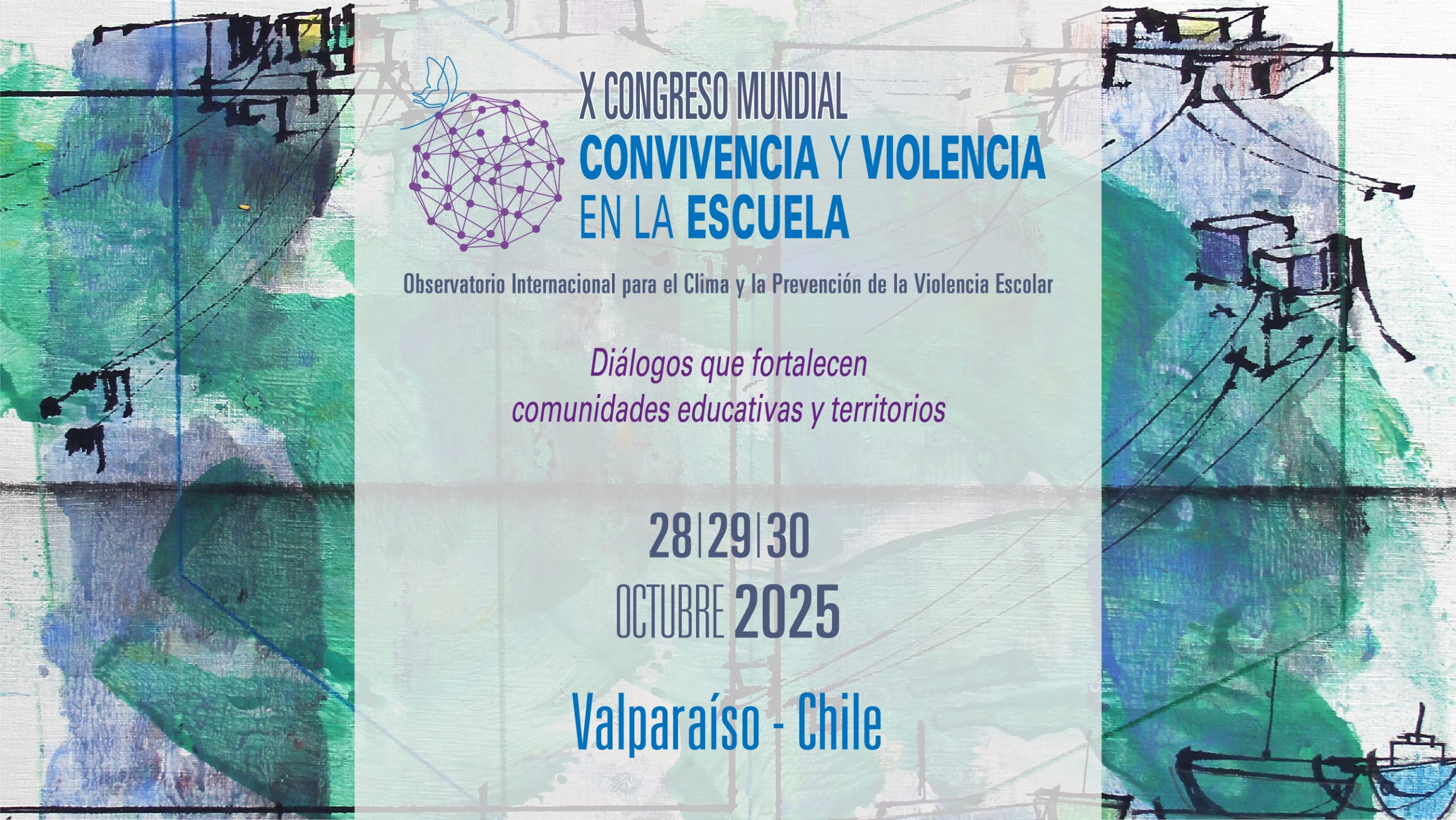 X CONGRESO MUNDIAL
CONVIVENCIA Y VIOLENCIA
EN LA ESCUELA

Observatorio Internacional para el Clima y la Prevención de la Violencia Escolar

Diálogos que fortalecen comunidades educativas y territorios

28|29|30
OCTUBRE 2025

Valparaíso - Chile